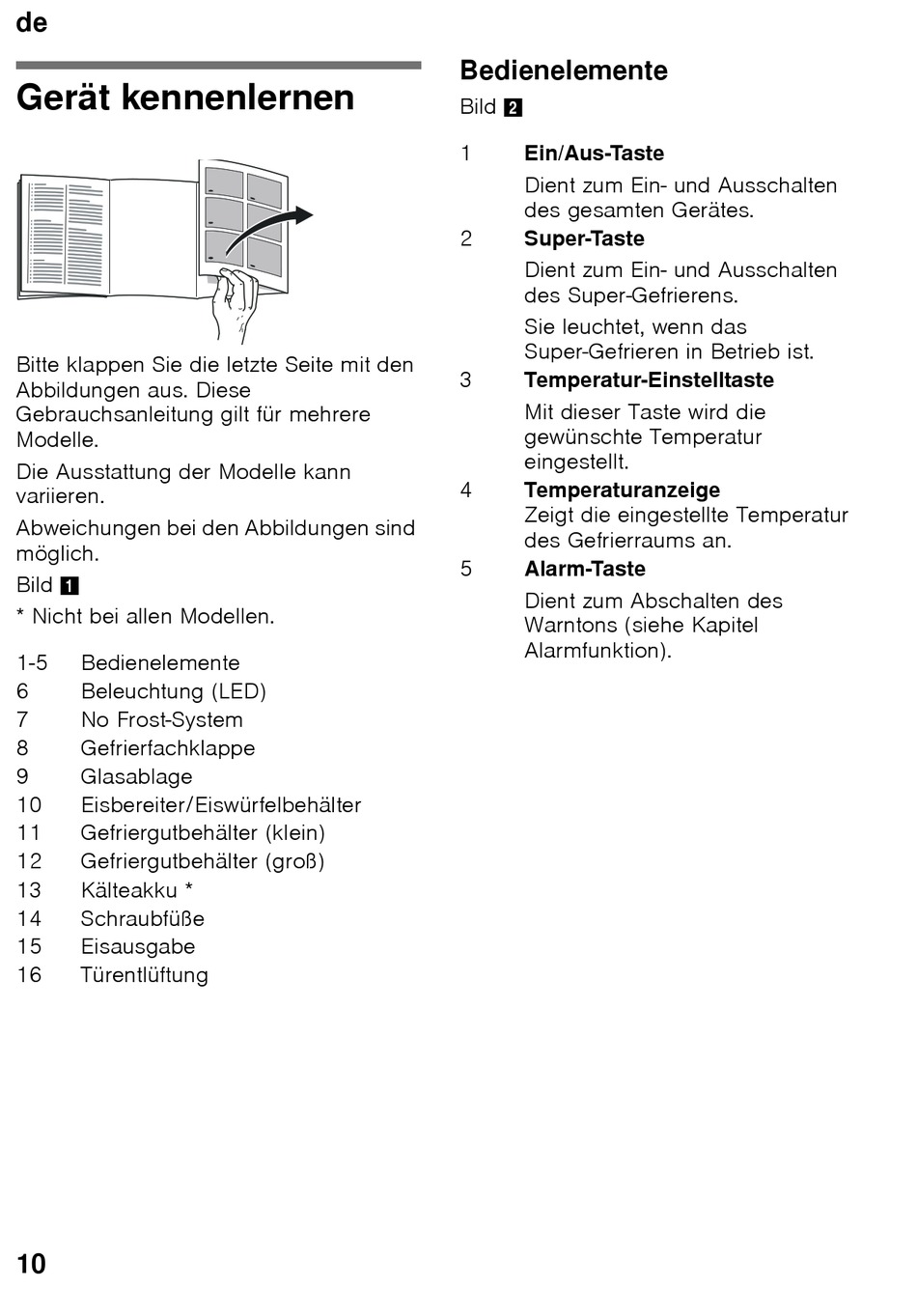 de

Gerät kennenlernen

Bitte klappen Sie die letzte Seite mit den Abbildungen aus. Diese Gebrauchsanleitung gilt für mehrere Modelle.

Die Ausstattung der Modelle kann variieren.

Abweichungen bei den Abbildungen sind möglich.

Bild 1

* Nicht bei allen Modellen.

1-5 Bedienelemente
6 Beleuchtung (LED)
7 No Frost-System
8 Gefrierfachklappe
9 Glasablage
10 Eisbereiter/Eiswürfelbehälter
11 Gefriergutbehälter (klein)
12 Gefriergutbehälter (groß)
13 Kälteakku *
14 Schraubfüße
15 Eisausgabe
16 Türentlüftung

Bedienelemente

Bild 2

1 Ein/Aus-Taste
Dient zum Ein- und Ausschalten des gesamten Gerätes.

2 Super-Taste
Dient zum Ein- und Ausschalten des Super-Gefrierens.
Sie leuchtet, wenn das Super-Gefrieren in Betrieb ist.

3 Temperatur-Einstelltaste
Mit dieser Taste wird die gewünschte Temperatur eingestellt.

4 Temperaturanzeige
Zeigt die eingestellte Temperatur des Gefrierraums an.

5 Alarm-Taste
Dient zum Abschalten des Warntons (siehe Kapitel Alarmfunktion).

10